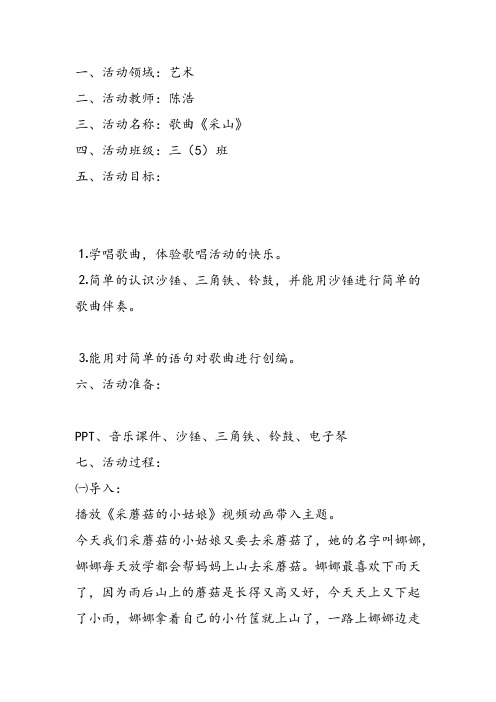 一、活动领域：艺术
二、活动教师：陈浩
三、活动名称：歌曲《采山》
四、活动班级：三（5）班
五、活动目标：

1.学唱歌曲，体验歌唱活动的快乐。
2.简单的认识沙锤、三角铁、铃鼓，并能用沙锤进行简单的歌曲伴奏。

3.能用对简单的语句对歌曲进行创编。
六、活动准备：

PPT、音乐课件、沙锤、三角铁、铃鼓、电子琴
七、活动过程：
㈠导入：
播放《采蘑菇的小姑娘》视频动画带入主题。
今天我们采蘑菇的小姑娘又要去采蘑菇了，她的名字叫娜娜，娜娜每天放学都会帮妈妈上山去采蘑菇。娜娜最喜欢下雨天了，因为雨后山上的蘑菇是长得又高又好，今天天上又下起了小雨，娜娜拿着自己的小竹筐就上山了，一路上娜娜边走